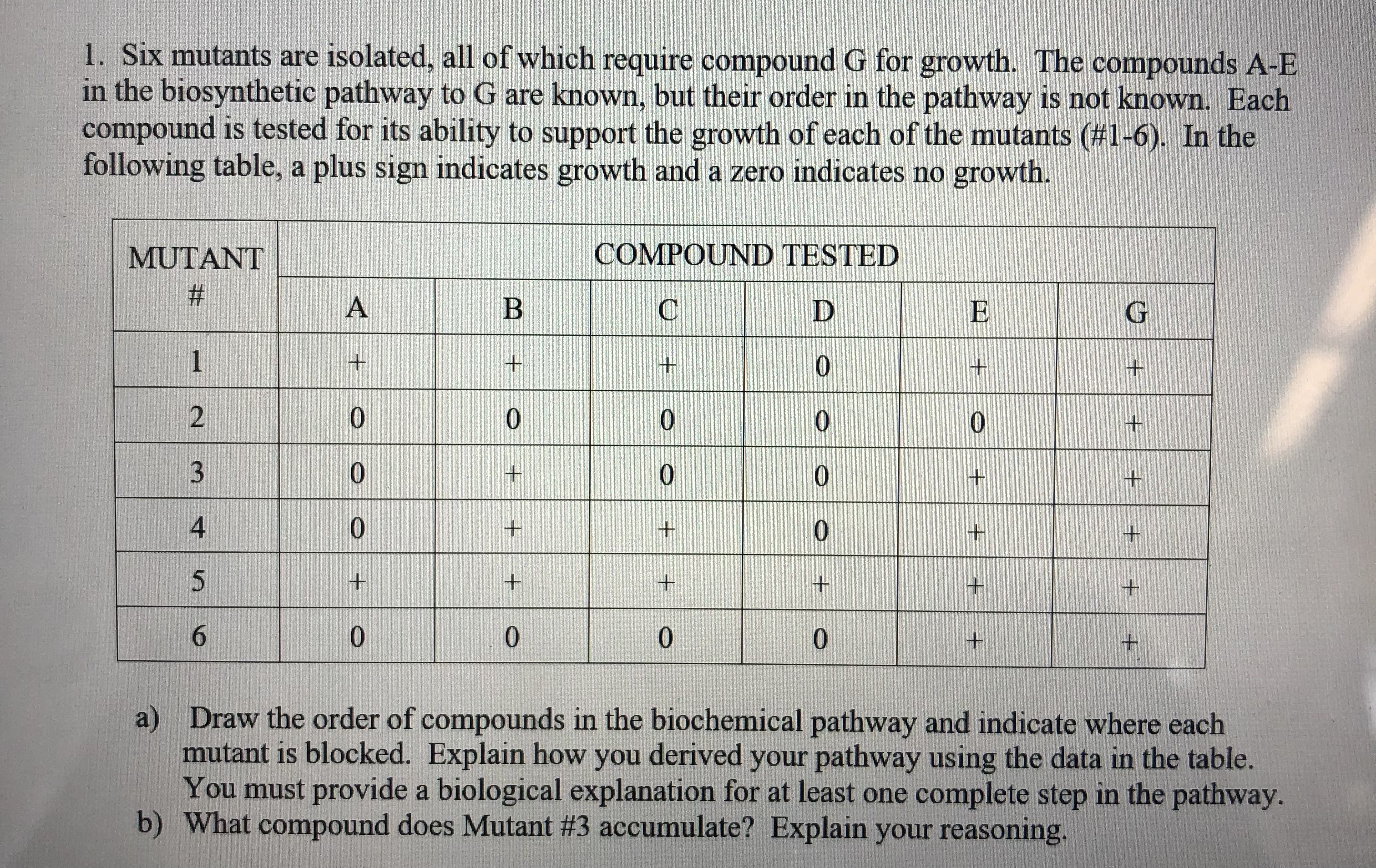 1. Six mutants are isolated, all of which require compound G for growth. The compounds A-E in the biosynthetic pathway to G are known, but their order in the pathway is not known. Each compound is tested for its ability to support the growth of each of the mutants (#1-6). In the following table, a plus sign indicates growth and a zero indicates no growth.

| MUTANT # | COMPOUND TESTED | | | | | |
|---|---|---|---|---|---|---|
| | A | B | C | D | E | G |
| 1 | + | + | + | 0 | + | + |
| 2 | 0 | 0 | 0 | 0 | 0 | + |
| 3 | 0 | + | 0 | 0 | + | + |
| 4 | 0 | + | + | 0 | + | + |
| 5 | + | + | + | + | + | + |
| 6 | 0 | 0 | 0 | 0 | + | + |

a) Draw the order of compounds in the biochemical pathway and indicate where each mutant is blocked. Explain how you derived your pathway using the data in the table. You must provide a biological explanation for at least one complete step in the pathway.
b) What compound does Mutant #3 accumulate? Explain your reasoning.